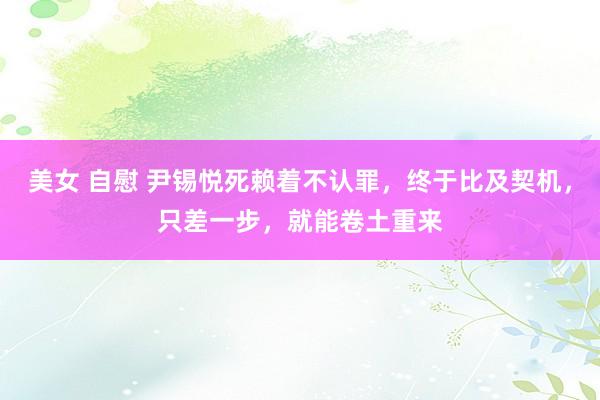 美女 自慰 尹锡悦死赖着不认罪，终于比及契机，只差一步，就能卷土重来